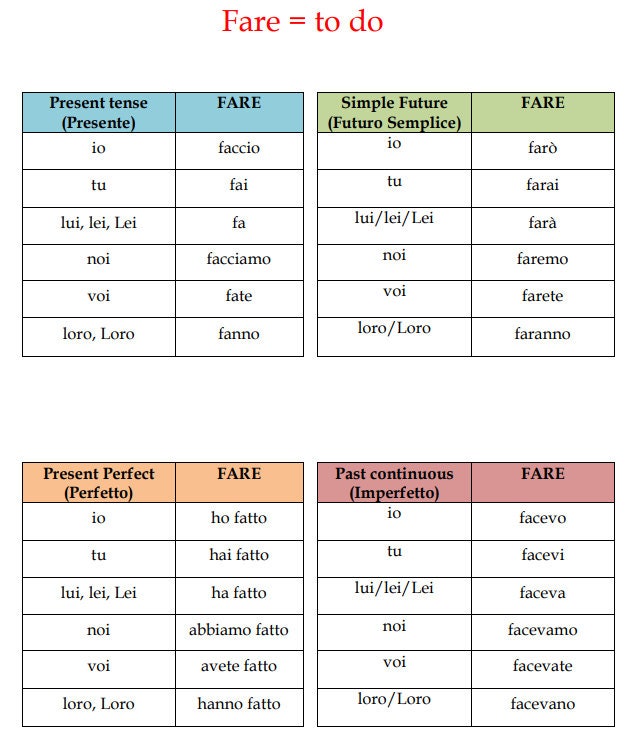 Fare = to do

| Present tense (Presente) | FARE |
|---|---|
| io | faccio |
| tu | fai |
| lui, lei, Lei | fa |
| noi | facciamo |
| voi | fate |
| loro, Loro | fanno |

| Simple Future (Futuro Semplice) | FARE |
|---|---|
| io | farò |
| tu | farai |
| lui/lei/Lei | farà |
| noi | faremo |
| voi | farete |
| loro/Loro | faranno |

| Present Perfect (Perfetto) | FARE |
|---|---|
| io | ho fatto |
| tu | hai fatto |
| lui, lei, Lei | ha fatto |
| noi | abbiamo fatto |
| voi | avete fatto |
| loro, Loro | hanno fatto |

| Past continuous (Imperfetto) | FARE |
|---|---|
| io | facevo |
| tu | facevi |
| lui/lei/Lei | faceva |
| noi | facevamo |
| voi | facevate |
| loro/Loro | facevano |